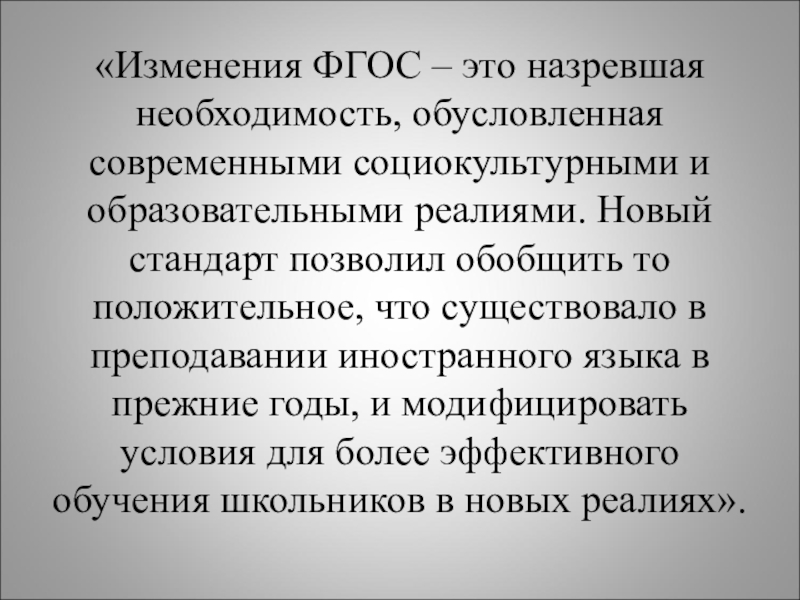 «Изменения ФГОС – это назревшая необходимость, обусловленная современными социокультурными и образовательными реалиями. Новый стандарт позволил обобщить то положительное, что существовало в преподавании иностранного языка в прежние годы, и модифицировать условия для более эффективного обучения школьников в новых реалиях».